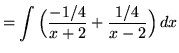 $= \int \left(\frac{-1/4}{x+2} + \frac{1/4}{x-2}\right) dx$